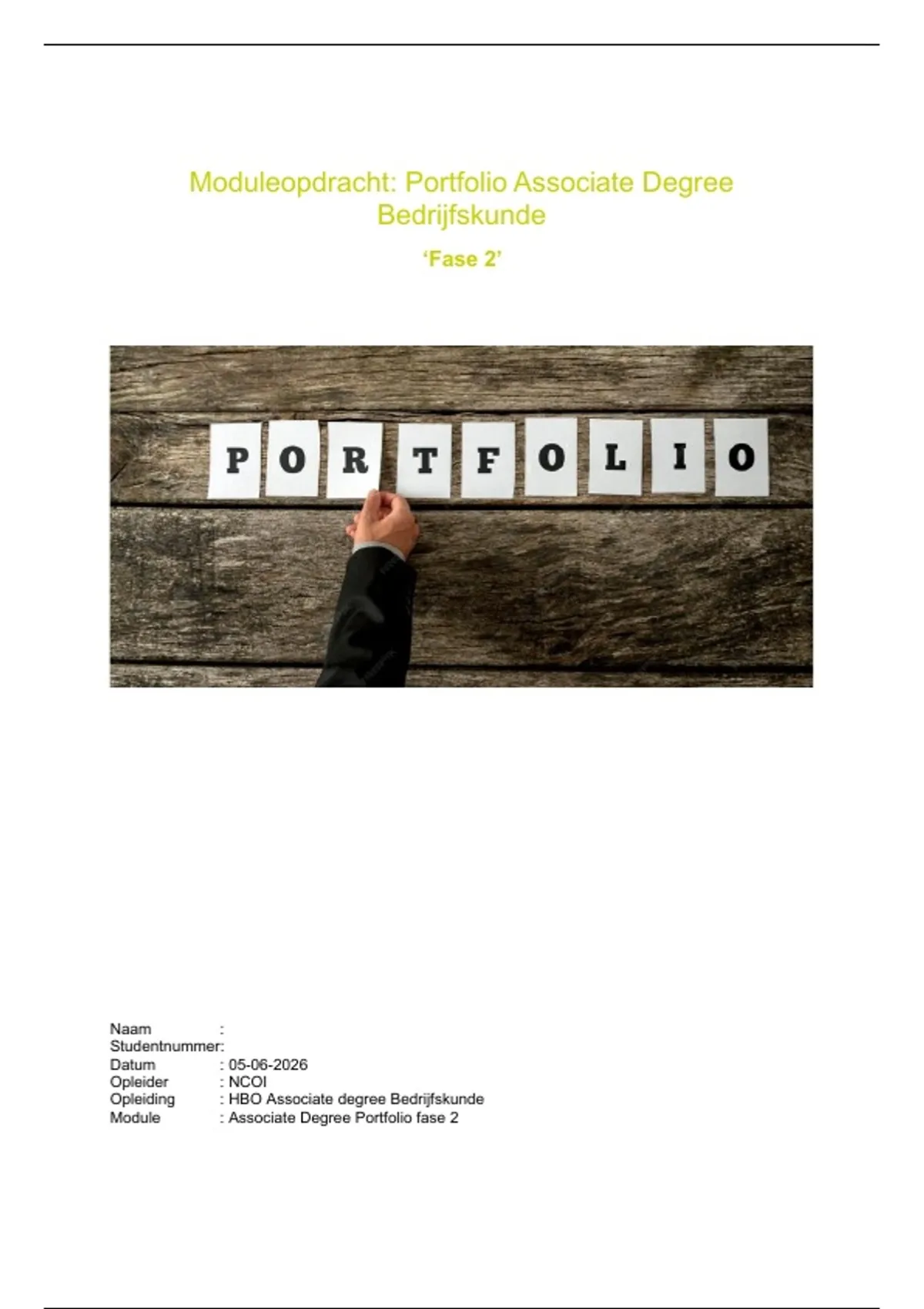 Moduleopdracht: Portfolio Associate Degree Bedrijfskunde

'Fase 2'

PORTFOLIO

Naam :
Studentnummer:
Datum : 05-06-2026
Opleider : NCOI
Opleiding : HBO Associate degree Bedrijfskunde
Module : Associate Degree Portfolio fase 2